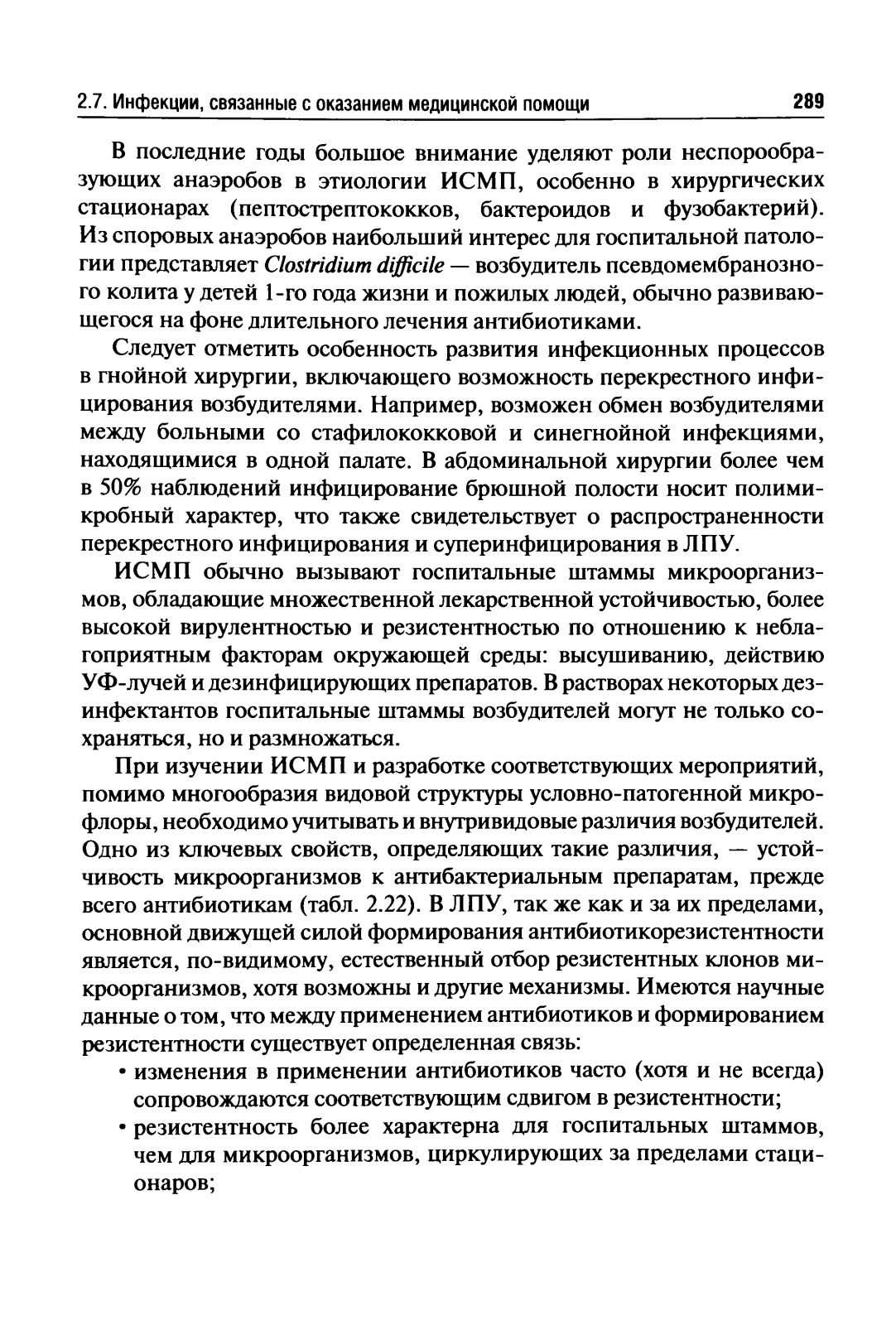 2.7. Инфекции, связанные с оказанием медицинской помощи 289

В последние годы большое внимание уделяют роли неспорообразующих анаэробов в этиологии ИСМП, особенно в хирургических стационарах (пептострептококков, бактероидов и фузобактерий). Из споровых анаэробов наибольший интерес для госпитальной патологии представляет Clostridium difficile — возбудитель псевдомембранозного колита у детей 1-го года жизни и пожилых людей, обычно развивающегося на фоне длительного лечения антибиотиками.

Следует отметить особенность развития инфекционных процессов в гнойной хирургии, включающего возможность перекрестного инфицирования возбудителями. Например, возможен обмен возбудителями между больными со стафилококковой и синегнойной инфекциями, находящимися в одной палате. В абдоминальной хирургии более чем в 50% наблюдений инфицирование брюшной полости носит полимикробный характер, что также свидетельствует о распространенности перекрестного инфицирования и суперинфицирования в ЛПУ.

ИСМП обычно вызывают госпитальные штаммы микроорганизмов, обладающие множественной лекарственной устойчивостью, более высокой вирулентностью и резистентностью по отношению к неблагоприятным факторам окружающей среды: высушиванию, действию УФ-лучей и дезинфицирующих препаратов. В растворах некоторых дезинфектантов госпитальные штаммы возбудителей могут не только сохраняться, но и размножаться.

При изучении ИСМП и разработке соответствующих мероприятий, помимо многообразия видовой структуры условно-патогенной микрофлоры, необходимо учитывать и внутривидовые различия возбудителей. Одно из ключевых свойств, определяющих такие различия, — устойчивость микроорганизмов к антибактериальным препаратам, прежде всего антибиотикам (табл. 2.22). В ЛПУ, так же как и за их пределами, основной движущей силой формирования антибиотикорезистентности является, по-видимому, естественный отбор резистентных клонов микроорганизмов, хотя возможны и другие механизмы. Имеются научные данные о том, что между применением антибиотиков и формированием резистентности существует определенная связь:
• изменения в применении антибиотиков часто (хотя и не всегда) сопровождаются соответствующим сдвигом в резистентности;
• резистентность более характерна для госпитальных штаммов, чем для микроорганизмов, циркулирующих за пределами стационаров;